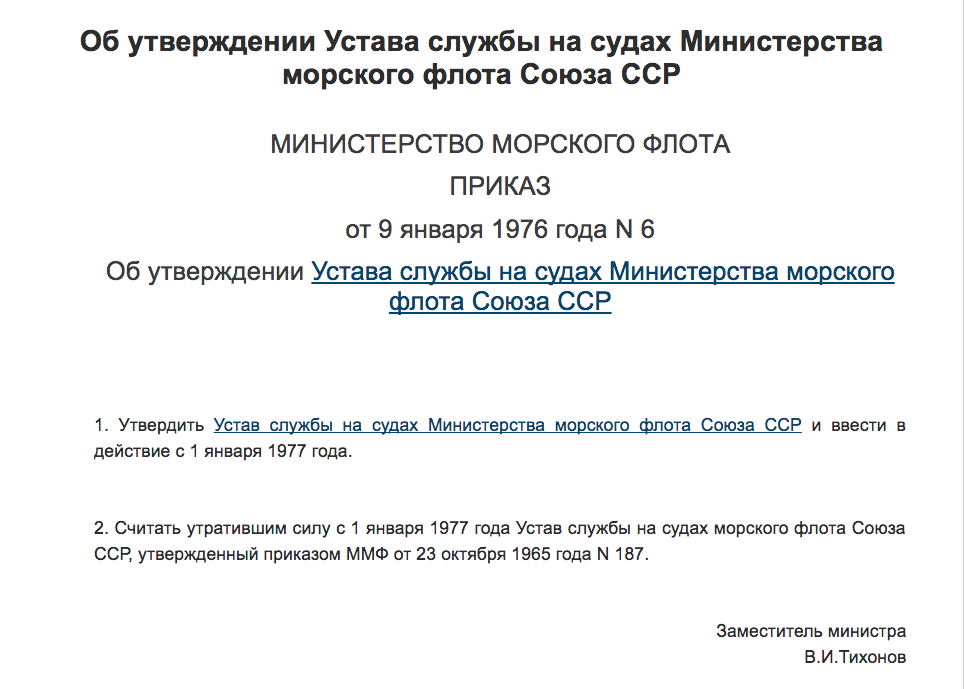 Об утверждении Устава службы на судах Министерства морского флота Союза ССР

МИНИСТЕРСТВО МОРСКОГО ФЛОТА

ПРИКАЗ

от 9 января 1976 года N 6

Об утверждении Устава службы на судах Министерства морского флота Союза ССР

1. Утвердить Устав службы на судах Министерства морского флота Союза ССР и ввести в действие с 1 января 1977 года.

2. Считать утратившим силу с 1 января 1977 года Устав службы на судах морского флота Союза ССР, утвержденный приказом ММФ от 23 октября 1965 года N 187.

Заместитель министра
В.И.Тихонов